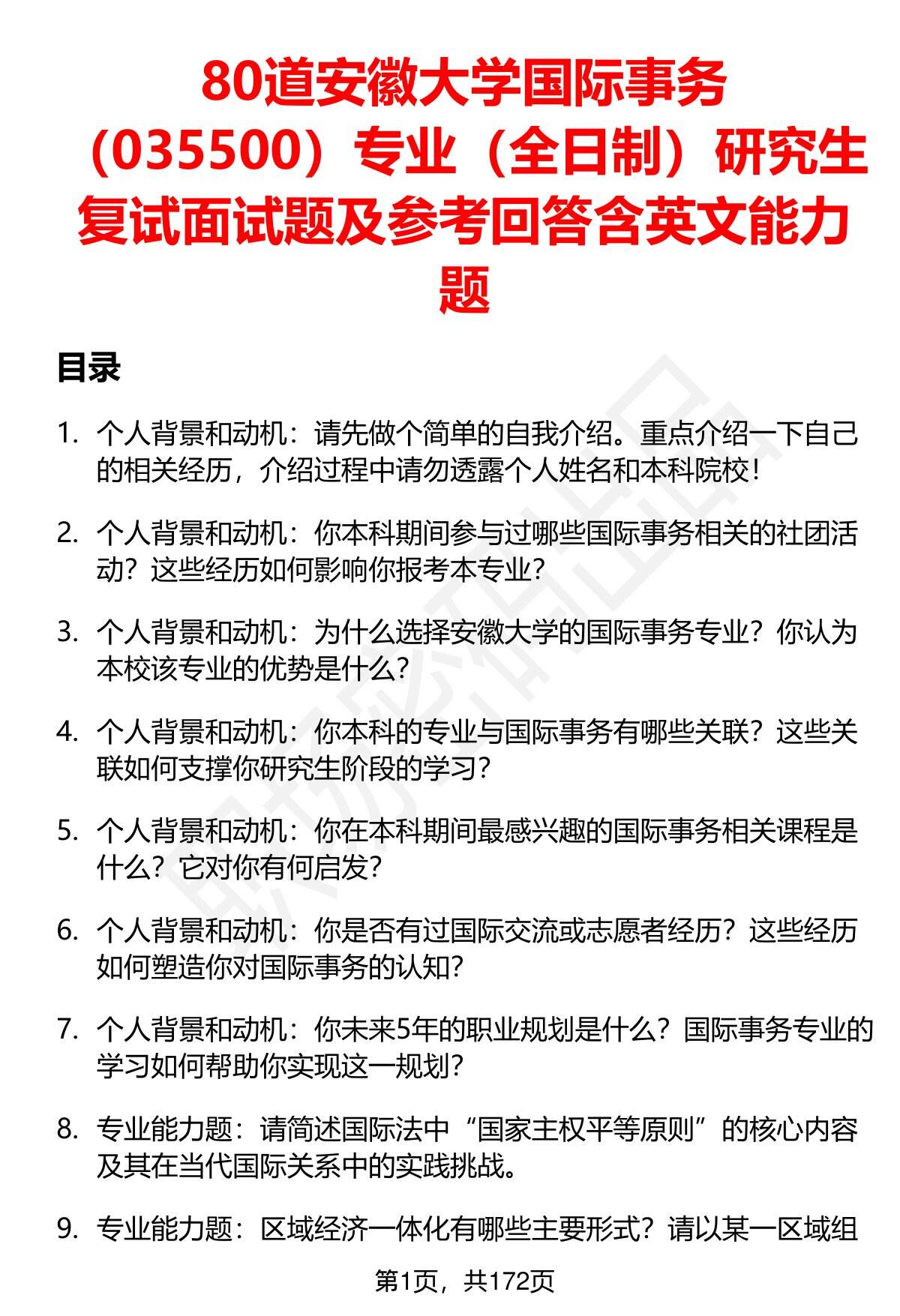 80道安徽大学国际事务（035500）专业（全日制）研究生复试面试题及参考回答含英文能力题

目录

1. 个人背景和动机：请先做个简单的自我介绍。重点介绍一下自己的相关经历，介绍过程中请勿透露个人姓名和本科院校！

2. 个人背景和动机：你本科期间参与过哪些国际事务相关的社团活动？这些经历如何影响你报考本专业？

3. 个人背景和动机：为什么选择安徽大学的国际事务专业？你认为本校该专业的优势是什么？

4. 个人背景和动机：你本科的专业与国际事务有哪些关联？这些关联如何支撑你研究生阶段的学习？

5. 个人背景和动机：你在本科期间最感兴趣的国际事务相关课程是什么？它对你有何启发？

6. 个人背景和动机：你是否有过国际交流或志愿者经历？这些经历如何塑造你对国际事务的认知？

7. 个人背景和动机：你未来5年的职业规划是什么？国际事务专业的学习如何帮助你实现这一规划？

8. 专业能力题：请简述国际法中“国家主权平等原则”的核心内容及其在当代国际关系中的实践挑战。

9. 专业能力题：区域经济一体化有哪些主要形式？请以某一区域组

第1页，共172页